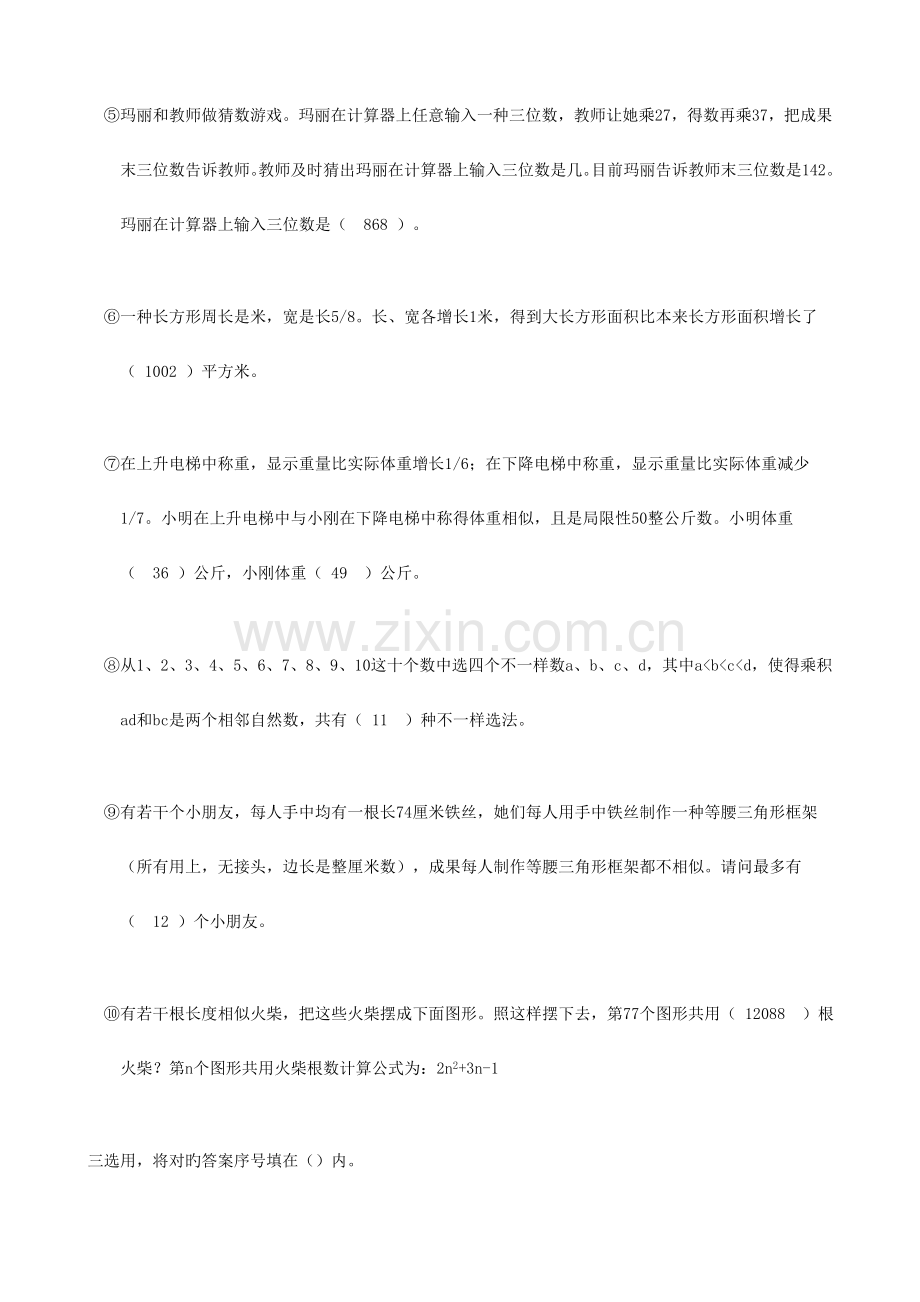 ⑤玛丽和教师做猜数游戏。玛丽在计算器上任意输入一种三位数，教师让她乘27，得数再乘37，把成果末三位数告诉教师。教师及时猜出玛丽在计算器上输入三位数是几。目前玛丽告诉教师末三位数是142。玛丽在计算器上输入三位数是（ 868 ）。

⑥一种长方形周长是米，宽是长5/8。长、宽各增长1米，得到大长方形面积比本来长方形面积增长了（ 1002 ）平方米。

⑦在上升电梯中称重，显示重量比实际体重增长1/6；在下降电梯中称重，显示重量比实际体重减少1/7。小明在上升电梯中与小刚在下降电梯中称得体重相似，且是局限性50整公斤数。小明体重（ 36 ）公斤，小刚体重（ 49 ）公斤。

www.zixin.com.cn

⑧从1、2、3、4、5、6、7、8、9、10这十个数中选四个不一样数a、b、c、d，其中a<b<c<d，使得乘积ad和bc是两个相邻自然数，共有（ 11 ）种不一样选法。

⑨有若干个小朋友，每人手中均有一根长74厘米铁丝，她们每人用手中铁丝制作一种等腰三角形框架（所有用上，无接头，边长是整厘米数），成果每人制作等腰三角形框架都不相似。请问最多有（ 12 ）个小朋友。

⑩有若干根长度相似火柴，把这些火柴摆成下面图形。照这样摆下去，第77个图形共用（ 12088 ）根火柴？第n个图形共用火柴根数计算公式为：$2n^2+3n-1$

三选用，将对旳答案序号填在（）内。